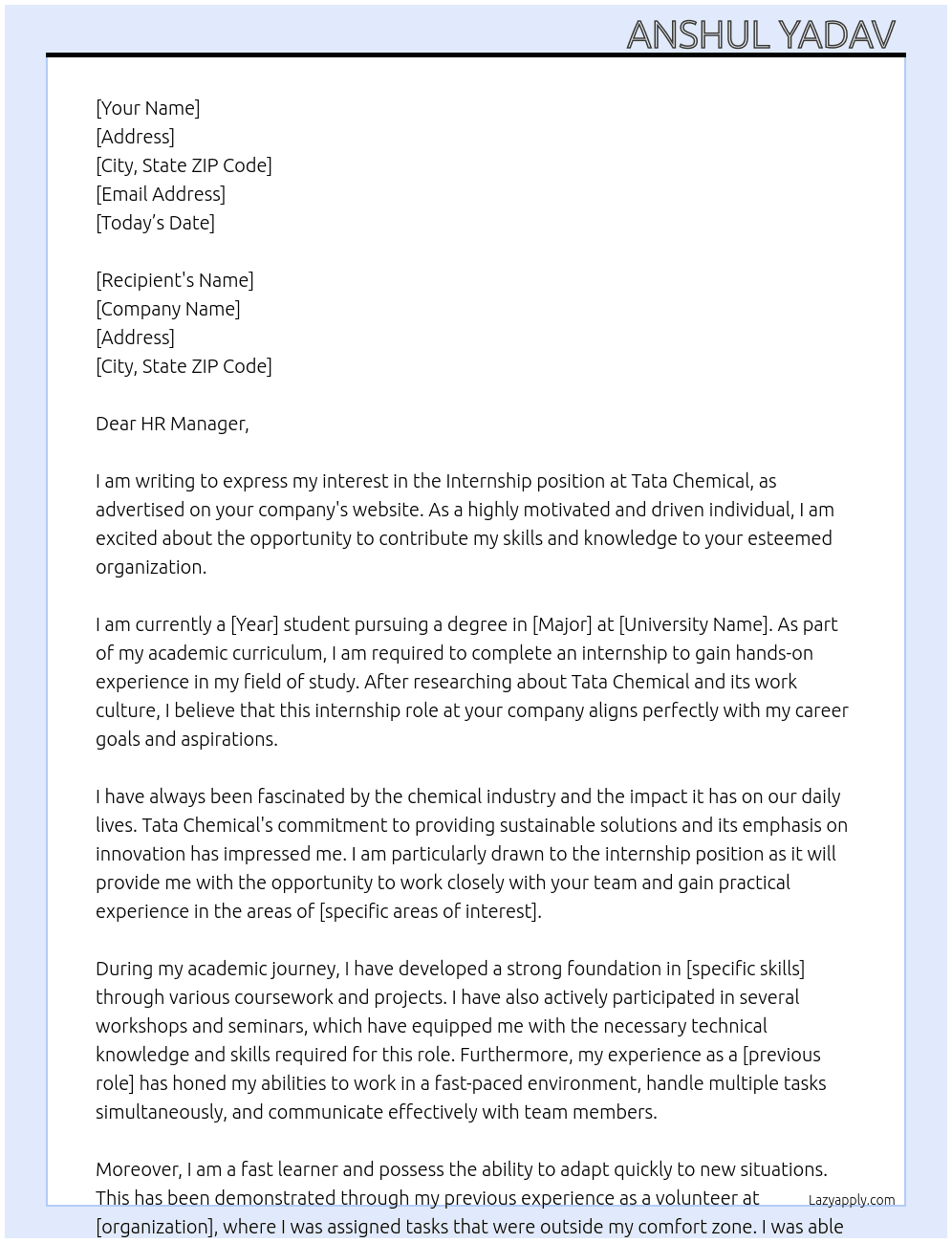 ANSHUL YADAV

[Your Name]
[Address]
[City, State ZIP Code]
[Email Address]
[Today's Date]

[Recipient's Name]
[Company Name]
[Address]
[City, State ZIP Code]

Dear HR Manager,

I am writing to express my interest in the Internship position at Tata Chemical, as advertised on your company's website. As a highly motivated and driven individual, I am excited about the opportunity to contribute my skills and knowledge to your esteemed organization.

I am currently a [Year] student pursuing a degree in [Major] at [University Name]. As part of my academic curriculum, I am required to complete an internship to gain hands-on experience in my field of study. After researching about Tata Chemical and its work culture, I believe that this internship role at your company aligns perfectly with my career goals and aspirations.

I have always been fascinated by the chemical industry and the impact it has on our daily lives. Tata Chemical's commitment to providing sustainable solutions and its emphasis on innovation has impressed me. I am particularly drawn to the internship position as it will provide me with the opportunity to work closely with your team and gain practical experience in the areas of [specific areas of interest].

During my academic journey, I have developed a strong foundation in [specific skills] through various coursework and projects. I have also actively participated in several workshops and seminars, which have equipped me with the necessary technical knowledge and skills required for this role. Furthermore, my experience as a [previous role] has honed my abilities to work in a fast-paced environment, handle multiple tasks simultaneously, and communicate effectively with team members.

Moreover, I am a fast learner and possess the ability to adapt quickly to new situations. This has been demonstrated through my previous experience as a volunteer at [organization], where I was assigned tasks that were outside my comfort zone. I was able

Lazyapply.com